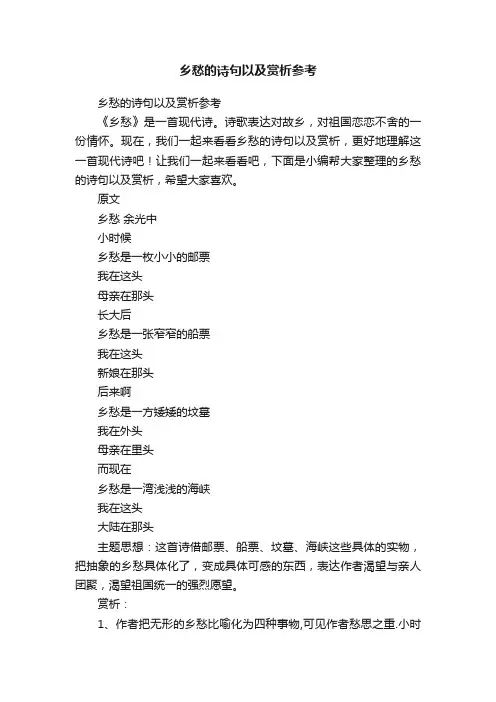 乡愁的诗句以及赏析参考

乡愁的诗句以及赏析参考

《乡愁》是一首现代诗。诗歌表达对故乡，对祖国恋恋不舍的一份情怀。现在，我们一起来看看乡愁的诗句以及赏析，更好地理解这一首现代诗吧！让我们一起来看看吧，下面是小编帮大家整理的乡愁的诗句以及赏析，希望大家喜欢。

原文

乡愁 余光中

小时候

乡愁是一枚小小的邮票

我在这头

母亲在那头

长大后

乡愁是一张窄窄的船票

我在这头

新娘在那头

后来啊

乡愁是一方矮矮的坟墓

我在外头

母亲在里头

而现在

乡愁是一湾浅浅的海峡

我在这头

大陆在那头

主题思想：这首诗借邮票、船票、坟墓、海峡这些具体的实物，把抽象的乡愁具体化了，变成具体可感的东西，表达作者渴望与亲人团聚，渴望祖国统一的强烈愿望。

赏析：

1、作者把无形的乡愁比喻化为四种事物,可见作者愁思之重.小时